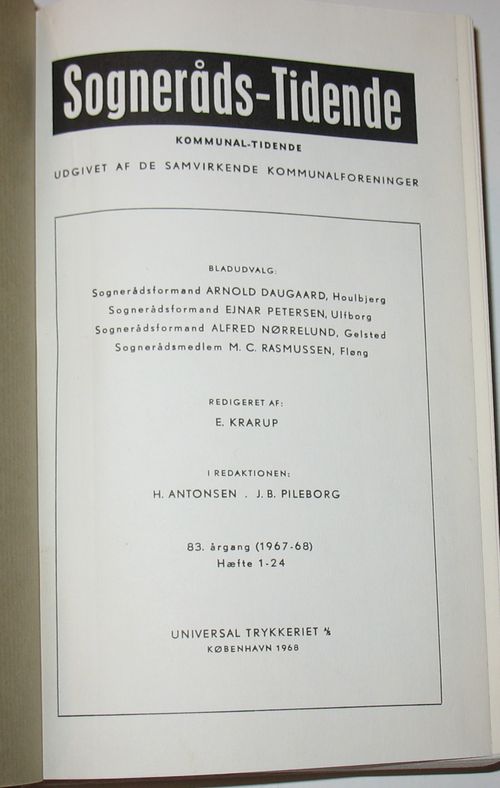 Sogneråds-Tidende

KOMMUNAL-TIDENDE

UDGIVET AF DE SAMVIRKENDE KOMMUNALFORENINGER

BLADUDVALG:

Sognerådsformand ARNOLD DAUGAARD, Houlbjerg
Sognerådsformand EJNAR PETERSEN, Ulfborg
Sognerådsformand ALFRED NØRRELUND, Gelsted
Sognerådsmedlem M. C. RASMUSSEN, Fløng

REDIGERET AF:

E. KRARUP

I REDAKTIONEN:

H. ANTONSEN . J. B. PILEBORG

83. årgang (1967-68)
Hæfte 1-24

UNIVERSAL TRYKKERIET A/S
KØBENHAVN 1968